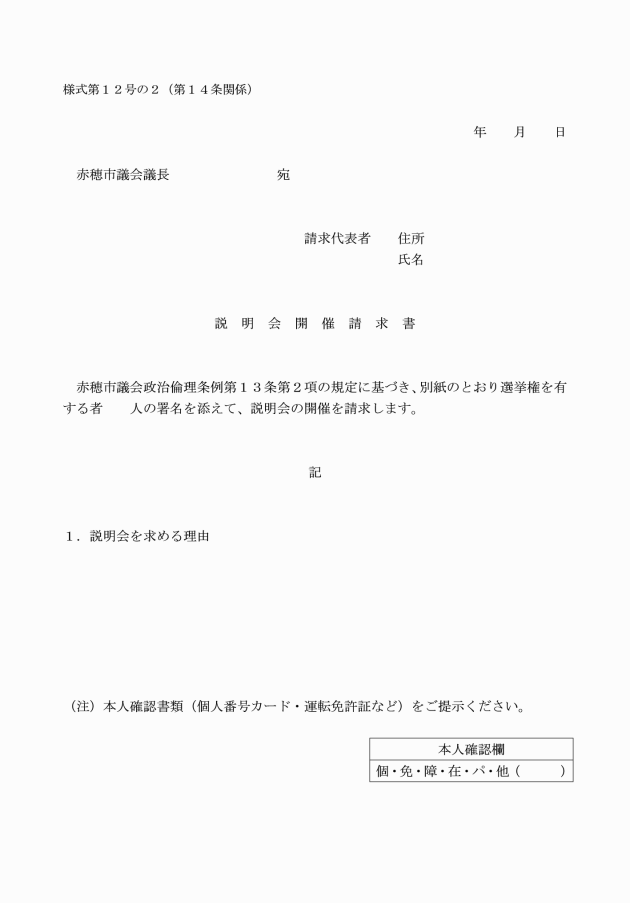 様式第１２号の２（第１４条関係）

年　　月　　日

赤穂市議会議長　　　　　　宛

請求代表者　住所
氏名

説　明　会　開　催　請　求　書

赤穂市議会政治倫理条例第１３条第２項の規定に基づき、別紙のとおり選挙権を有する者　　人の署名を添えて、説明会の開催を請求します。

記

１．説明会を求める理由

（注）本人確認書類（個人番号カード・運転免許証など）をご提示ください。

| 本人確認欄 |
|---|
| 個・免・障・在・パ・他（　　） |